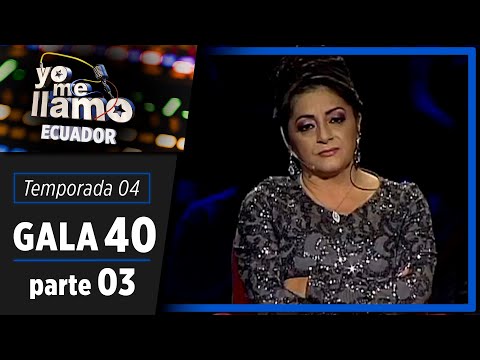 yo me llamo
ECUADOR

Temporada 04

GALA 40

parte 03